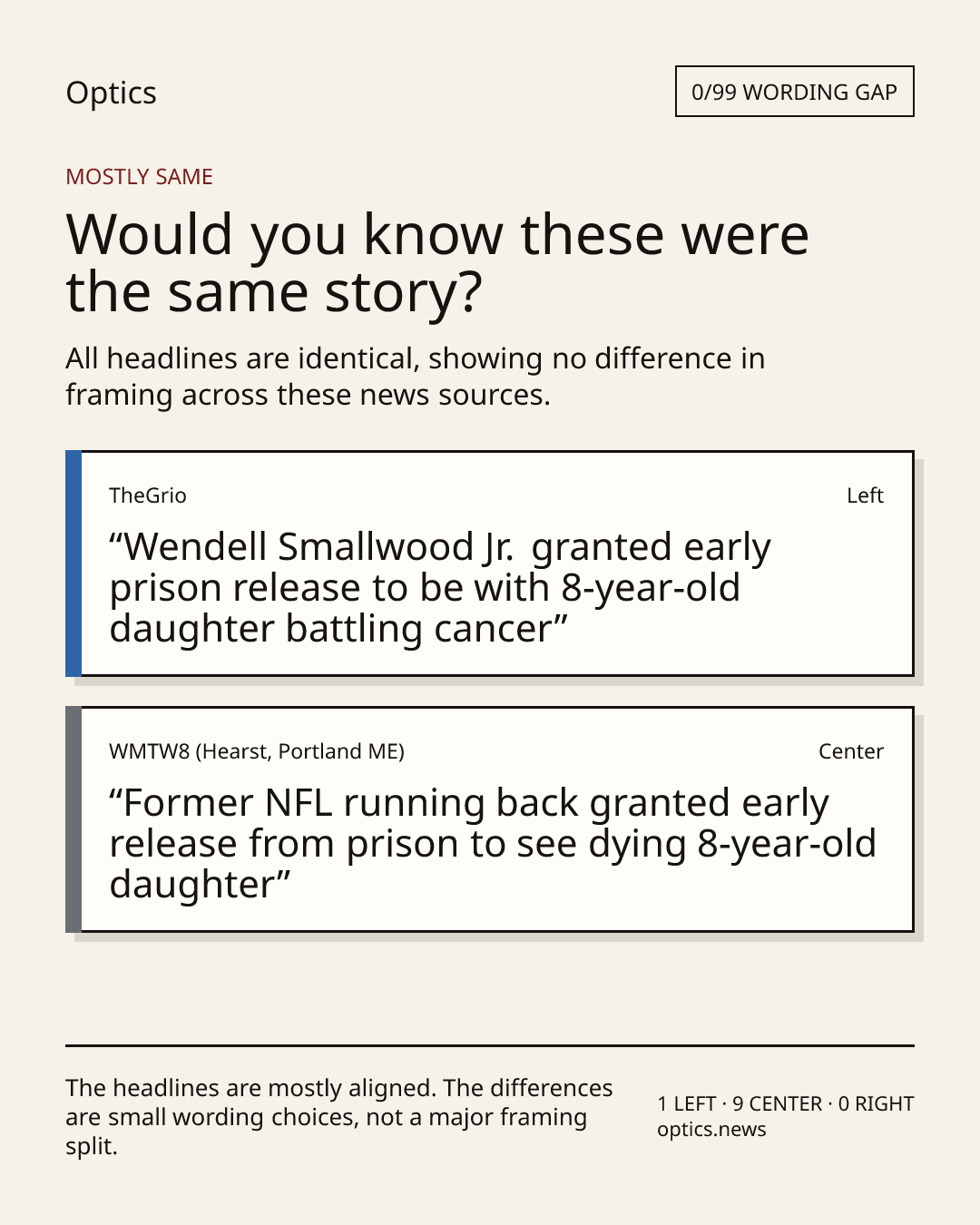 Optics

0/99 WORDING GAP

MOSTLY SAME

Would you know these were the same story?

All headlines are identical, showing no difference in framing across these news sources.

TheGrio

Left

"Wendell Smallwood Jr. granted early prison release to be with 8-year-old daughter battling cancer"

WMTW8 (Hearst, Portland ME)

Center

"Former NFL running back granted early release from prison to see dying 8-year-old daughter"

The headlines are mostly aligned. The differences are small wording choices, not a major framing split.

1 LEFT · 9 CENTER · 0 RIGHT
optics.news